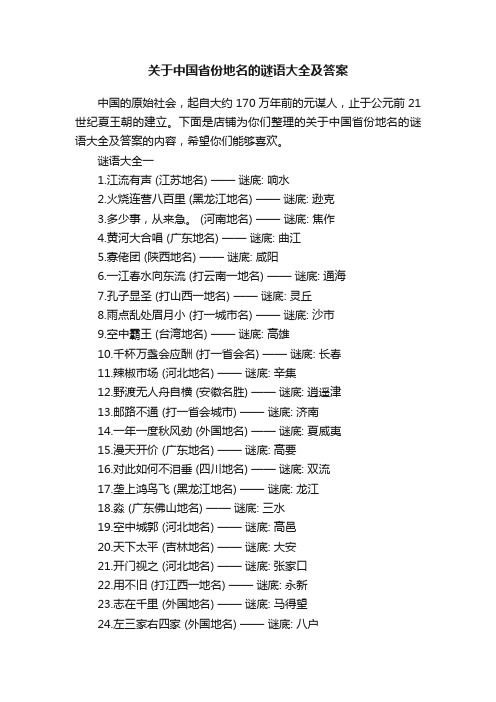 关于中国省份地名的谜语大全及答案

中国的原始社会，起自大约 170 万年前的元谋人，止于公元前 21 世纪夏王朝的建立。下面是店铺为你们整理的关于中国省份地名的谜语大全及答案的内容，希望你们能够喜欢。

谜语大全一

1.江流有声 (江苏地名) —— 谜底: 响水

2.火烧连营八百里 (黑龙江地名) —— 谜底: 逊克

3.多少事，从来急。 (河南地名) —— 谜底: 焦作

4.黄河大合唱 (广东地名) —— 谜底: 曲江

5.寡佬团 (陕西地名) —— 谜底: 咸阳

6.一江春水向东流 (打云南一地名) —— 谜底: 通海

7.孔子显圣 (打山西一地名) —— 谜底: 灵丘

8.雨点乱处眉月小 (打一城市名) —— 谜底: 沙市

9.空中霸王 (台湾地名) —— 谜底: 高雄

10.千杯万盏会应酬 (打一省会名) —— 谜底: 长春

11.辣椒市场 (河北地名) —— 谜底: 辛集

12.野渡无人舟自横 (安徽名胜) —— 谜底: 逍遥津

13.邮路不通 (打一省会城市) —— 谜底: 济南

14.一年一度秋风劲 (外国地名) —— 谜底: 夏威夷

15.漫天开价 (广东地名) —— 谜底: 高要

16.对此如何不泪垂 (四川地名) —— 谜底: 双流

17.垄上鸿鸟飞 (黑龙江地名) —— 谜底: 龙江

18.淼 (广东佛山地名) —— 谜底: 三水

19.空中城郭 (河北地名) —— 谜底: 高邑

20.天下太平 (吉林地名) —— 谜底: 大安

21.开门视之 (河北地名) —— 谜底: 张家口

22.用不旧 (打江西一地名) —— 谜底: 永新

23.志在千里 (外国地名) —— 谜底: 马得望

24.左三家右四家 (外国地名) —— 谜底: 八户